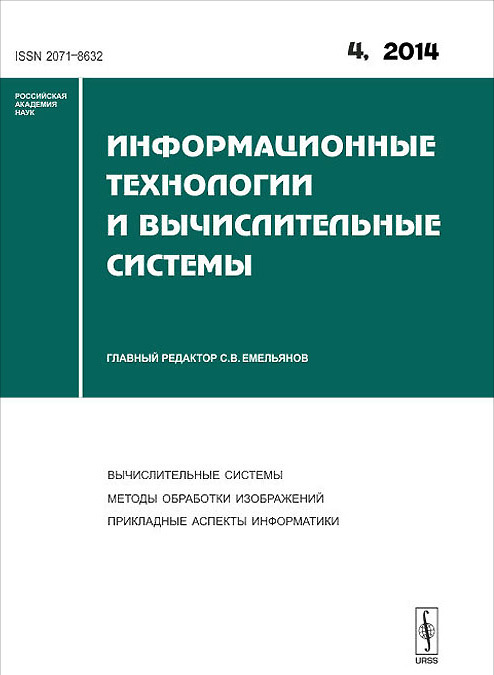 ISSN 2071-8632

4, 2014

РОССИЙСКАЯ АКАДЕМИЯ НАУК

ИНФОРМАЦИОННЫЕ ТЕХНОЛОГИИ И ВЫЧИСЛИТЕЛЬНЫЕ СИСТЕМЫ

ГЛАВНЫЙ РЕДАКТОР С.В. ЕМЕЛЬЯНОВ

ВЫЧИСЛИТЕЛЬНЫЕ СИСТЕМЫ
МЕТОДЫ ОБРАБОТКИ ИЗОБРАЖЕНИЙ
ПРИКЛАДНЫЕ АСПЕКТЫ ИНФОРМАТИКИ

URSS